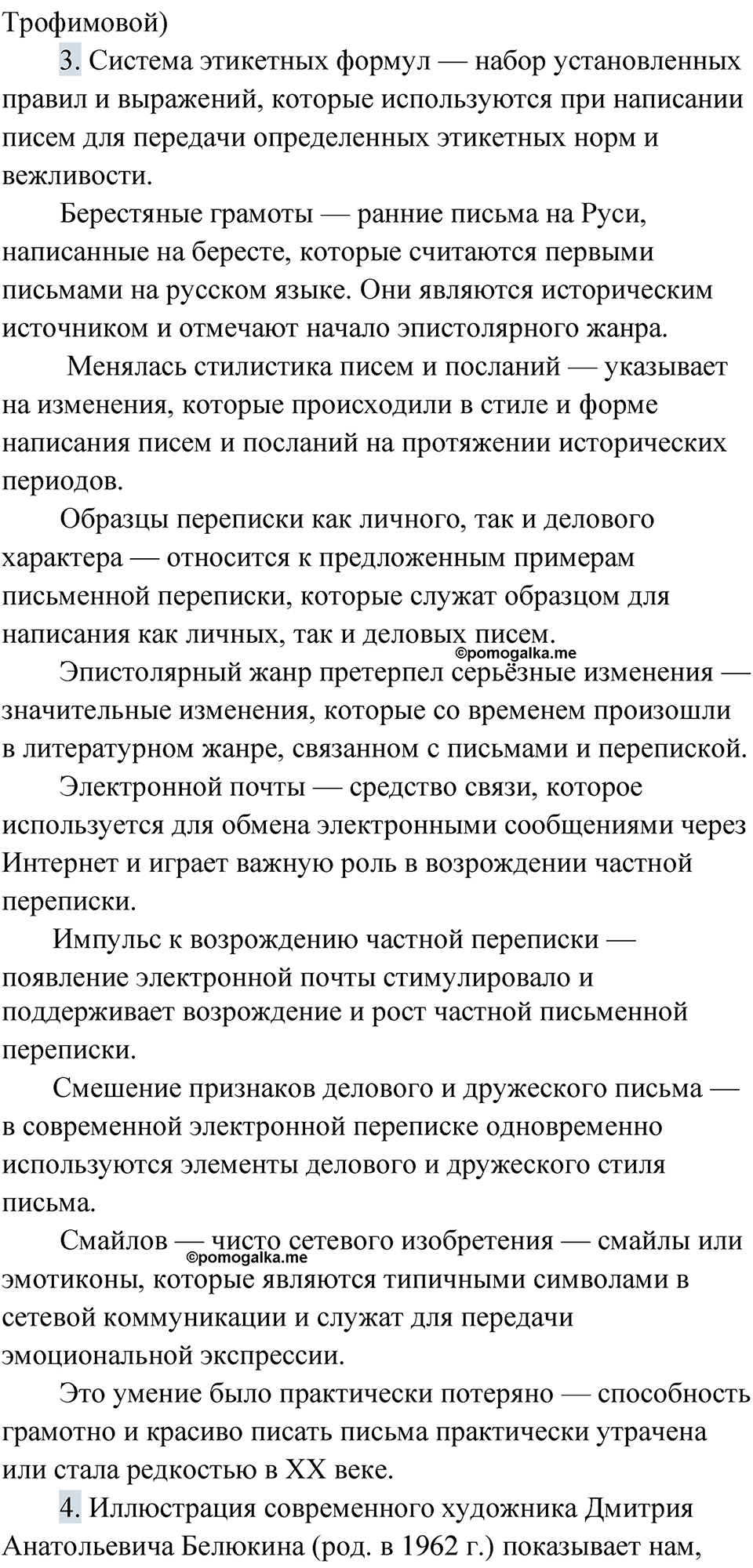 Трофимовой)

3. Система этикетных формул — набор установленных правил и выражений, которые используются при написании писем для передачи определенных этикетных норм и вежливости.

Берестяные грамоты — ранние письма на Руси, написанные на бересте, которые считаются первыми письмами на русском языке. Они являются историческим источником и отмечают начало эпистолярного жанра.

Менялась стилистика писем и посланий — указывает на изменения, которые происходили в стиле и форме написания писем и посланий на протяжении исторических периодов.

Образцы переписки как личного, так и делового характера — относится к предложенным примерам письменной переписки, которые служат образцом для написания как личных, так и деловых писем.

©pomogalka.me

Эпистолярный жанр претерпел серьёзные изменения — значительные изменения, которые со временем произошли в литературном жанре, связанном с письмами и перепиской.

Электронной почты — средство связи, которое используется для обмена электронными сообщениями через Интернет и играет важную роль в возрождении частной переписки.

Импульс к возрождению частной переписки — появление электронной почты стимулировало и поддерживает возрождение и рост частной письменной переписки.

Смешение признаков делового и дружеского письма — в современной электронной переписке одновременно используются элементы делового и дружеского стиля письма.

Смайлов — чисто сетевого изобретения — смайлы или эмотиконы, которые являются типичными символами в сетевой коммуникации и служат для передачи эмоциональной экспрессии.

©pomogalka.me

Это умение было практически потеряно — способность грамотно и красиво писать письма практически утрачена или стала редкостью в XX веке.

4. Иллюстрация современного художника Дмитрия Анатольевича Белюкина (род. в 1962 г.) показывает нам,